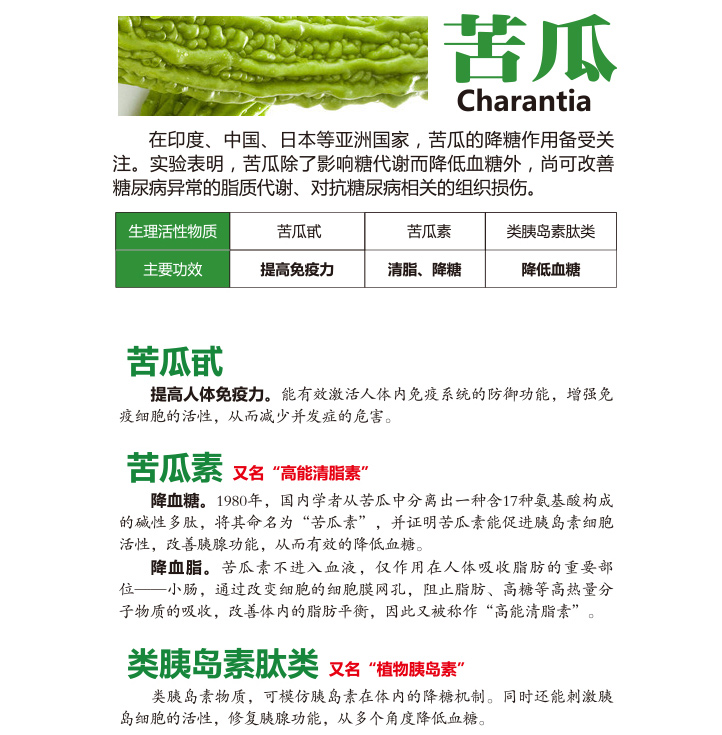 苦瓜
Charantia

在印度、中国、日本等亚洲国家，苦瓜的降糖作用备受关注。实验表明，苦瓜除了影响糖代谢而降低血糖外，尚可改善糖尿病异常的脂质代谢、对抗糖尿病相关的组织损伤。

| 生理活性物质 | 苦瓜甙 | 苦瓜素 | 类胰岛素肽类 |
|---|---|---|---|
| 主要功效 | 提高免疫力 | 清脂、降糖 | 降低血糖 |

苦瓜甙

提高人体免疫力。能有效激活人体内免疫系统的防御功能，增强免疫细胞的活性，从而减少并发症的危害。

苦瓜素 又名“高能清脂素”

降血糖。1980年，国内学者从苦瓜中分离出一种含17种氨基酸构成的碱性多肽，将其命名为“苦瓜素”，并证明苦瓜素能促进胰岛素细胞活性，改善胰腺功能，从而有效的降低血糖。

降血脂。苦瓜素不进入血液，仅作用在人体吸收脂肪的重要部位——小肠，通过改变细胞的细胞膜网孔，阻止脂肪、高糖等高热量分子物质的吸收，改善体内的脂肪平衡，因此又被称作“高能清脂素”。

类胰岛素肽类 又名“植物胰岛素”

类胰岛素物质，可模仿胰岛素在体内的降糖机制。同时还能刺激胰岛细胞的活性，修复胰腺功能，从多个角度降低血糖。